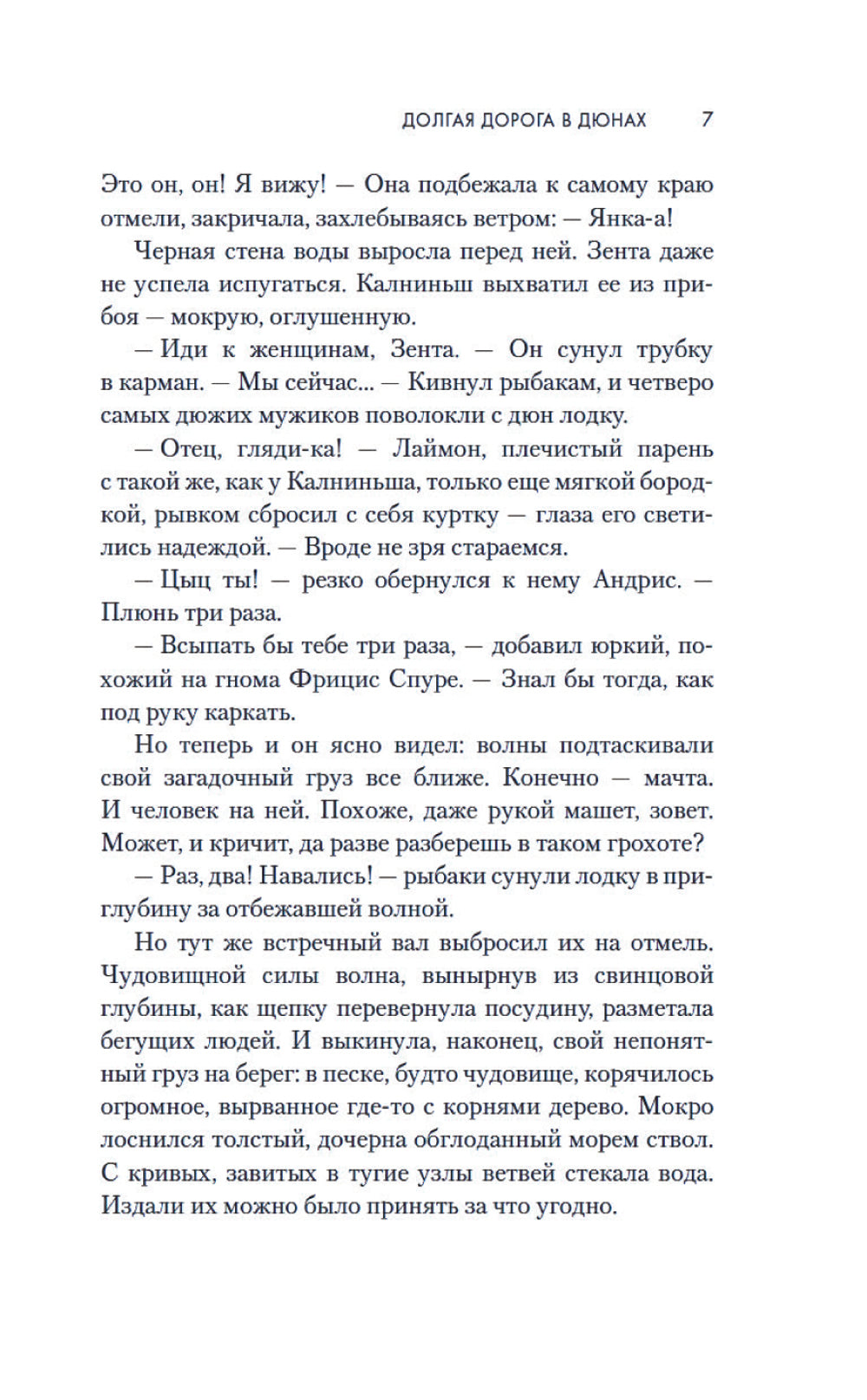 ДОЛГАЯ ДОРОГА В ДЮНАХ 7

Это он, он! Я вижу! — Она подбежала к самому краю отмели, закричала, захлебываясь ветром: — Янка-а!

Черная стена воды выросла перед ней. Зента даже не успела испугаться. Калниньш выхватил ее из прибоя — мокрую, оглушенную.

— Иди к женщинам, Зента. — Он сунул трубку в карман. — Мы сейчас... — Кивнул рыбакам, и четверо самых дюжих мужиков поволокли с дюн лодку.

— Отец, гляди-ка! — Лаймон, плечистый парень с такой же, как у Калниньша, только еще мягкой бородкой, рывком сбросил с себя куртку — глаза его светились надеждой. — Вроде не зря стараемся.

— Цыц ты! — резко обернулся к нему Андрис. — Плюнь три раза.

— Всыпать бы тебе три раза, — добавил юркий, похожий на гнома Фрицис Спуре. — Знал бы тогда, как под руку каркать.

Но теперь и он ясно видел: волны подтаскивали свой загадочный груз все ближе. Конечно — мачта. И человек на ней. Похоже, даже рукой машет, зовет. Может, и кричит, да разве разберешь в таком грохоте?

— Раз, два! Навались! — рыбаки сунули лодку в приглубину за отбежавшей волной.

Но тут же встречный вал выбросил их на отмель. Чудовищной силы волна, вынырнув из свинцовой глубины, как щепку перевернула посудину, разметала бегущих людей. И выкинула, наконец, свой непонятный груз на берег: в песке, будто чудовище, корячилось огромное, вырванное где-то с корнями дерево. Мокро лоснился толстый, дочерна обглоданный морем ствол. С кривых, завитых в тугие узлы ветвей стекала вода. Издали их можно было принять за что угодно.